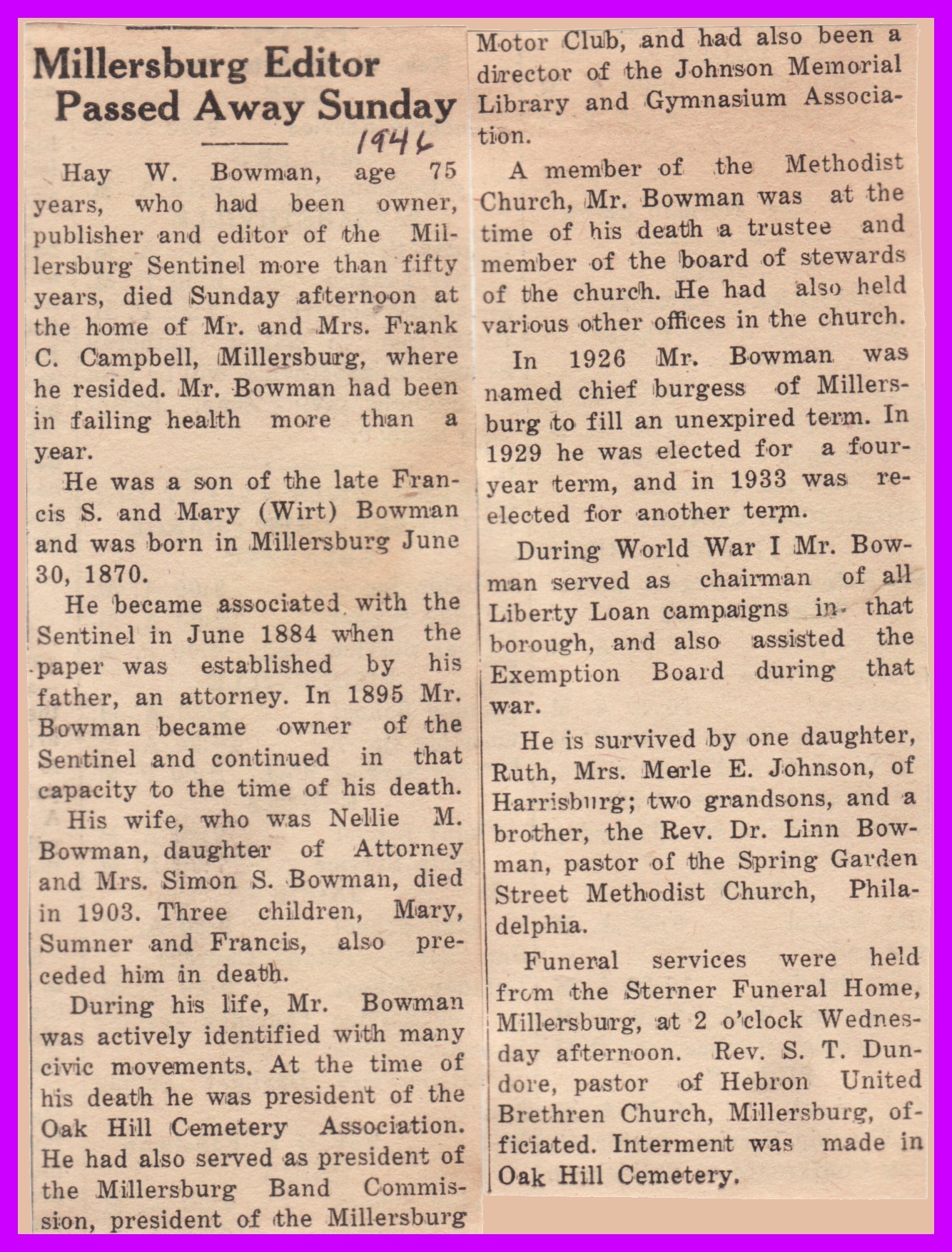 Millersburg Editor Passed Away Sunday

1946

Hay W. Bowman, age 75 years, who had been owner, publisher and editor of the Millersburg Sentinel more than fifty years, died Sunday afternoon at the home of Mr. and Mrs. Frank C. Campbell, Millersburg, where he resided. Mr. Bowman had been in failing health more than a year.

He was a son of the late Francis S. and Mary (Wirt) Bowman and was born in Millersburg June 30, 1870.

He became associated with the Sentinel in June 1884 when the paper was established by his father, an attorney. In 1895 Mr. Bowman became owner of the Sentinel and continued in that capacity to the time of his death.

His wife, who was Nellie M. Bowman, daughter of Attorney and Mrs. Simon S. Bowman, died in 1903. Three children, Mary, Sumner and Francis, also preceded him in death.

During his life, Mr. Bowman was actively identified with many civic movements. At the time of his death he was president of the Oak Hill Cemetery Association. He had also served as president of the Millersburg Band Commission, president of the Millersburg Motor Club, and had also been a director of the Johnson Memorial Library and Gymnasium Association.

A member of the Methodist Church, Mr. Bowman was at the time of his death a trustee and member of the board of stewards of the church. He had also held various other offices in the church.

In 1926 Mr. Bowman was named chief burgess of Millersburg to fill an unexpired term. In 1929 he was elected for a four-year term, and in 1933 was re-elected for another term.

During World War I Mr. Bowman served as chairman of all Liberty Loan campaigns in that borough, and also assisted the Exemption Board during that war.

He is survived by one daughter, Ruth, Mrs. Merle E. Johnson, of Harrisburg; two grandsons, and a brother, the Rev. Dr. Linn Bowman, pastor of the Spring Garden Street Methodist Church, Philadelphia.

Funeral services were held from the Sterner Funeral Home, Millersburg, at 2 o'clock Wednesday afternoon. Rev. S. T. Dundore, pastor of Hebron United Brethren Church, Millersburg, officiated. Interment was made in Oak Hill Cemetery.